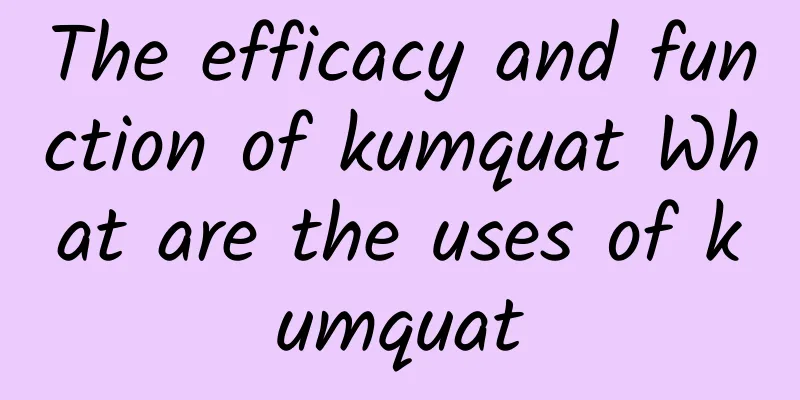 The efficacy and function of kumquat What are the uses of kumquat